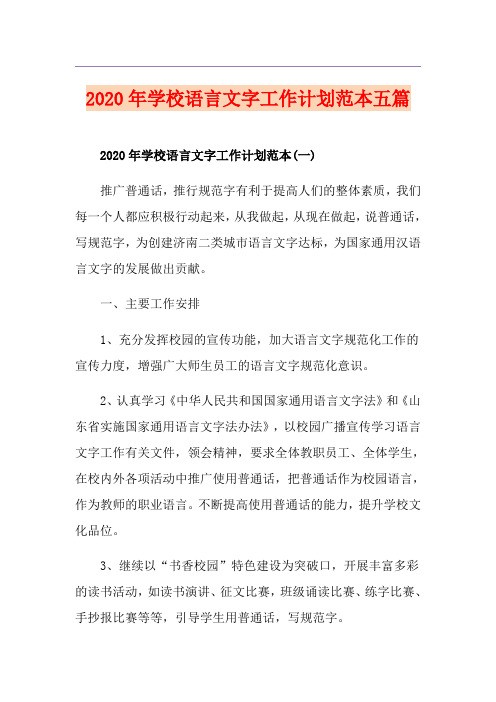 2020年学校语言文字工作计划范本五篇

2020年学校语言文字工作计划范本(一)

推广普通话，推行规范字有利于提高人们的整体素质，我们每一个人都应积极行动起来，从我做起，从现在做起，说普通话，写规范字，为创建济南二类城市语言文字达标，为国家通用汉语言文字的发展做出贡献。

一、主要工作安排

1、充分发挥校园的宣传功能，加大语言文字规范化工作的宣传力度，增强广大师生员工的语言文字规范化意识。

2、认真学习《中华人民共和国国家通用语言文字法》和《山东省实施国家通用语言文字法办法》，以校园广播宣传学习语言文字工作有关文件，领会精神，要求全体教职员工、全体学生，在校内外各项活动中推广使用普通话，把普通话作为校园语言，作为教师的职业语言。不断提高使用普通话的能力，提升学校文化品位。

3、继续以“书香校园”特色建设为突破口，开展丰富多彩的读书活动，如读书演讲、征文比赛，班级诵读比赛、练字比赛、手抄报比赛等等，引导学生用普通话，写规范字。